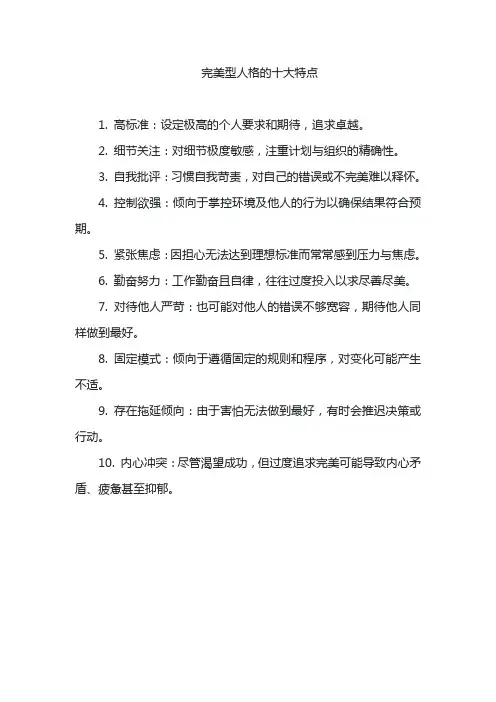 完美型人格的十大特点

1. 高标准：设定极高的个人要求和期待，追求卓越。

2. 细节关注：对细节极度敏感，注重计划与组织的精确性。

3. 自我批评：习惯自我苛责，对自己的错误或不完美难以释怀。

4. 控制欲强：倾向于掌控环境及他人的行为以确保结果符合预期。

5. 紧张焦虑：因担心无法达到理想标准而常常感到压力与焦虑。

6. 勤奋努力：工作勤奋且自律，往往过度投入以求尽善尽美。

7. 对待他人严苛：也可能对他人的错误不够宽容，期待他人同样做到最好。

8. 固定模式：倾向于遵循固定的规则和程序，对变化可能产生不适。

9. 存在拖延倾向：由于害怕无法做到最好，有时会推迟决策或行动。

10. 内心冲突：尽管渴望成功，但过度追求完美可能导致内心矛盾、疲惫甚至抑郁。